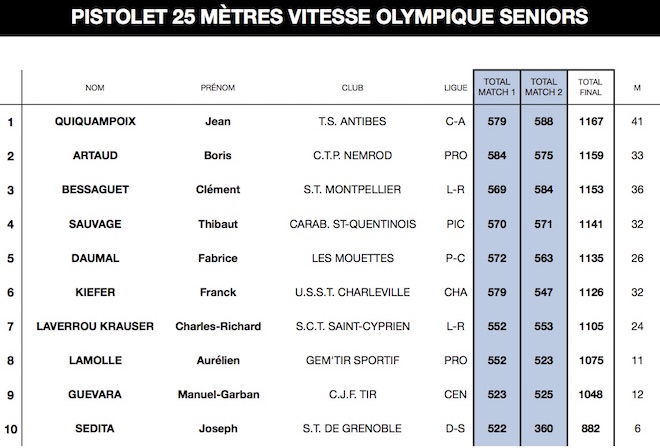 PISTOLET 25 MÈTRES VITESSE OLYMPIQUE SENIORS

| | NOM | PRÉNOM | CLUB | LIGUE | TOTAL MATCH 1 | TOTAL MATCH 2 | TOTAL FINAL | M |
|---|---|---|---|---|---|---|---|---|
| 1 | QUIQUAMPOIX | Jean | T.S. ANTIBES | C-A | 579 | 588 | 1167 | 41 |
| 2 | ARTAUD | Boris | C.T.P. NEMROD | PRO | 584 | 575 | 1159 | 33 |
| 3 | BESSAGUET | Clément | S.T. MONTPELLIER | L-R | 569 | 584 | 1153 | 36 |
| 4 | SAUVAGE | Thibaut | CARAB. ST-QUENTINOIS | PIC | 570 | 571 | 1141 | 32 |
| 5 | DAUMAL | Fabrice | LES MOUETTES | P-C | 572 | 563 | 1135 | 26 |
| 6 | KIEFER | Franck | U.S.S.T. CHARLEVILLE | CHA | 579 | 547 | 1126 | 32 |
| 7 | LAVERROU KRAUSER | Charles-Richard | S.C.T. SAINT-CYPRIEN | L-R | 552 | 553 | 1105 | 24 |
| 8 | LAMOLLE | Aurélien | GEM'TIR SPORTIF | PRO | 552 | 523 | 1075 | 11 |
| 9 | GUEVARA | Manuel-Garban | C.J.F. TIR | CEN | 523 | 525 | 1048 | 12 |
| 10 | SEDITA | Joseph | S.T. DE GRENOBLE | D-S | 522 | 360 | 882 | 6 |